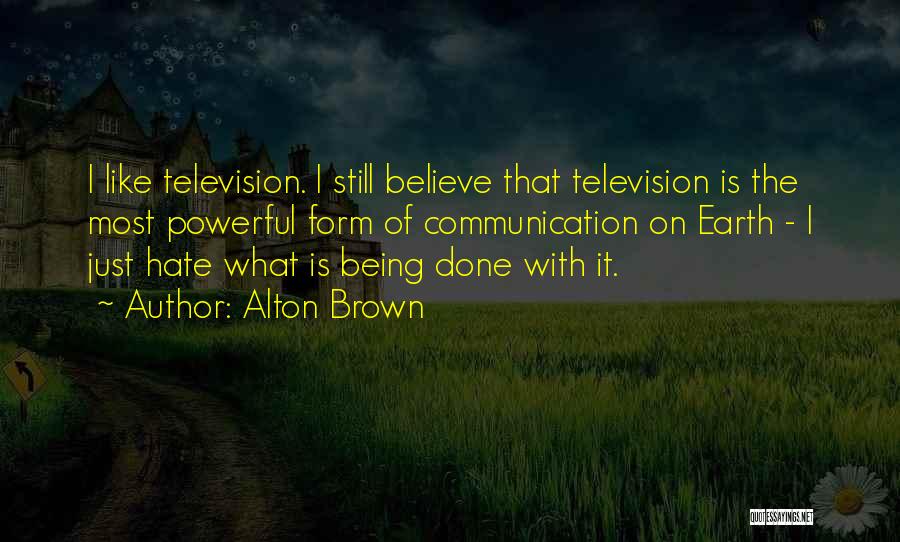 I like television. I still believe that television is the most powerful form of communication on Earth - I just hate what is being done with it.

~ Author: Alton Brown

QUOTESSAYINGS.NET